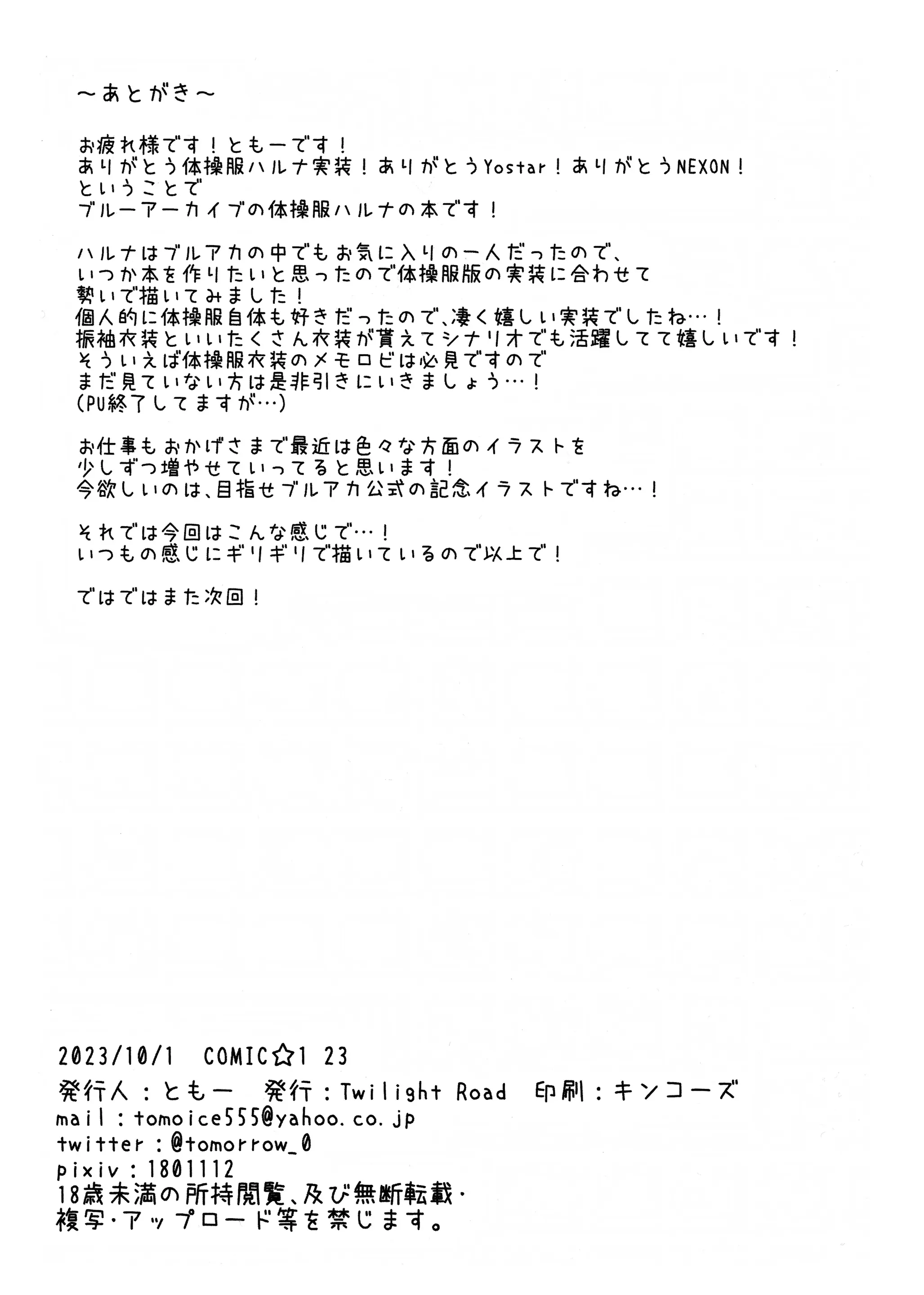 ～あとがき～

お疲れ様です！ともーです！
ありがとう体操服ハルナ実装！ありがとうYostar！ありがとうNEXON！
ということで
ブルーアーカイブの体操服ハルナの本です！

ハルナはブルアカの中でもお気に入りの一人だったので、
いつか本を作りたいと思ったので体操服版の実装に合わせて
勢いで描いてみました！
個人的に体操服自体も好きだったので、凄く嬉しい実装でしたね…！
振袖衣装といいたくさん衣装が貰えてシナリオでも活躍してて嬉しいです！
そういえば体操服衣装のメモロビは必見ですので
まだ見ていない方は是非引きにいきましょう…！
(PU終了してますが…)

お仕事もおかげさまで最近は色々な方面のイラストを
少しずつ増やせていってると思います！
今欲しいのは、目指せブルアカ公式の記念イラストですね…！

それでは今回はこんな感じで…！
いつもの感じにギリギリで描いているので以上で！

ではではまた次回！

2023/10/1　COMIC☆1 23
発行人：ともー　発行：Twilight Road　印刷：キンコーズ
mail：tomoice555@yahoo.co.jp
twitter：@tomorrow_0
pixiv：1801112
18歳未満の所持閲覧、及び無断転載・
複写・アップロード等を禁じます。